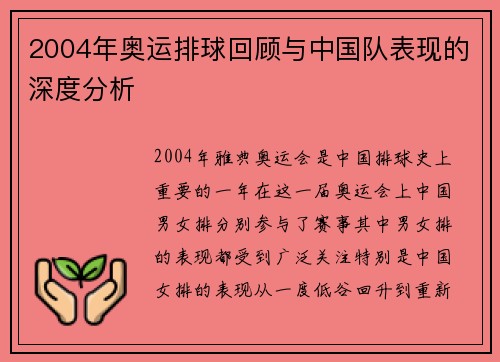 2004年奥运排球回顾与中国队表现的深度分析

2004年雅典奥运会是中国排球史上重要的一年在这一届奥运会上中国男女排分别参与了赛事其中男女排的表现都受到广泛关注特别是中国女排的表现从一度低谷回升到重新